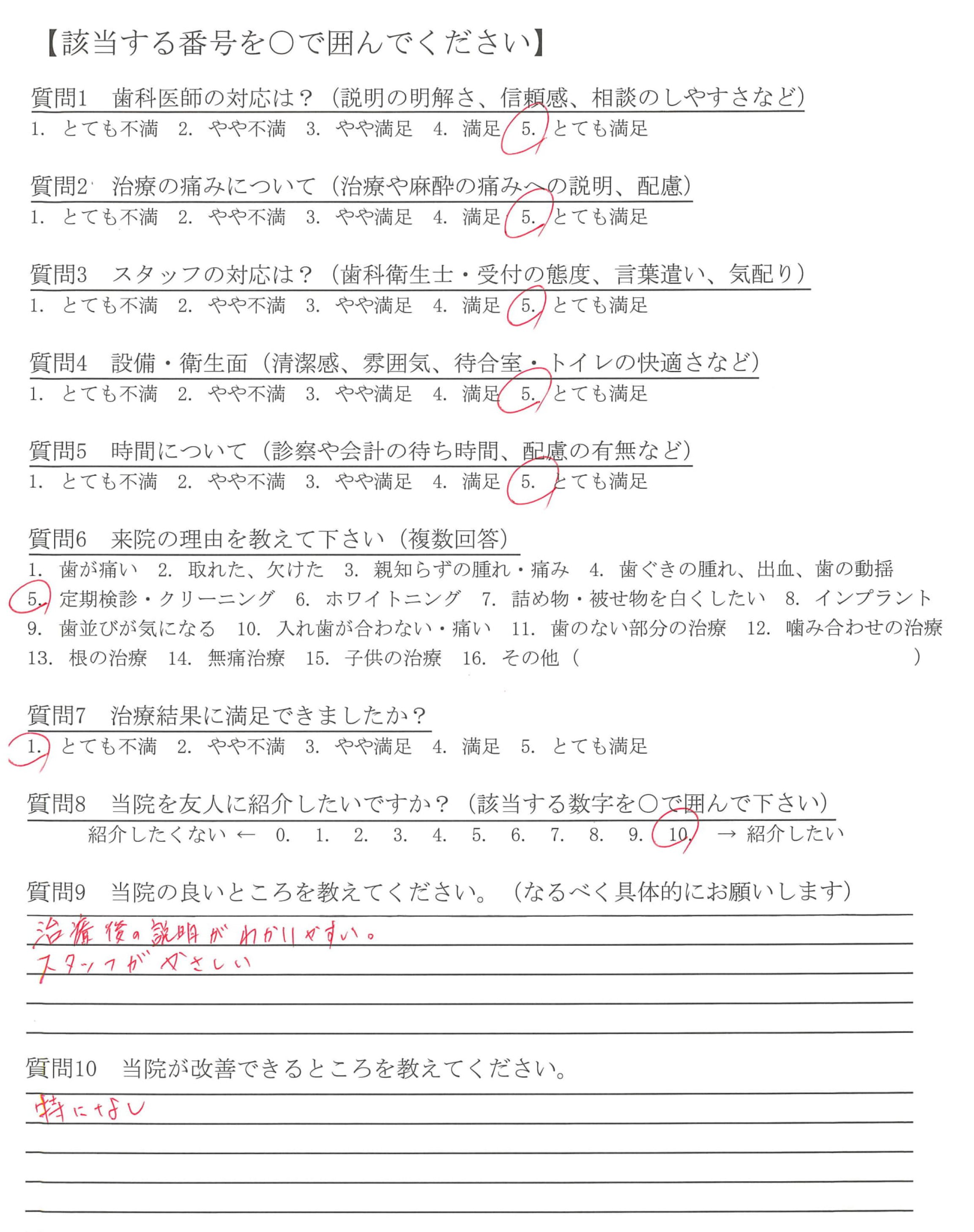 【該当する番号を○で囲んでください】

質問1　歯科医師の対応は？（説明の明解さ、信頼感、相談のしやすさなど）
1. とても不満　2. やや不満　3. やや満足　4. 満足　5. とても満足

質問2　治療の痛みについて（治療や麻酔の痛みへの説明、配慮）
1. とても不満　2. やや不満　3. やや満足　4. 満足　5. とても満足

質問3　スタッフの対応は？（歯科衛生士・受付の態度、言葉遣い、気配り）
1. とても不満　2. やや不満　3. やや満足　4. 満足　5. とても満足

質問4　設備・衛生面（清潔感、雰囲気、待合室・トイレの快適さなど）
1. とても不満　2. やや不満　3. やや満足　4. 満足　5. とても満足

質問5　時間について（診察や会計の待ち時間、配慮の有無など）
1. とても不満　2. やや不満　3. やや満足　4. 満足　5. とても満足

質問6　来院の理由を教えて下さい（複数回答）
1. 歯が痛い　2. 取れた、欠けた　3. 親知らずの腫れ・痛み　4. 歯ぐきの腫れ、出血、歯の動揺　5. 定期検診・クリーニング　6. ホワイトニング　7. 詰め物・被せ物を白くしたい　8. インプラント　9. 歯並びが気になる　10. 入れ歯が合わない・痛い　11. 歯のない部分の治療　12. 噛み合わせの治療　13. 根の治療　14. 無痛治療　15. 子供の治療　16. その他（　）

質問7　治療結果に満足できましたか？
1. とても不満　2. やや不満　3. やや満足　4. 満足　5. とても満足

質問8　当院を友人に紹介したいですか？（該当する数字を○で囲んで下さい）
紹介したくない ← 0. 1. 2. 3. 4. 5. 6. 7. 8. 9. 10. → 紹介したい

質問9　当院の良いところを教えてください。（なるべく具体的にお願いします）
治療後の説明がわかりやすい。
スタッフがやさしい

質問10　当院が改善できるところを教えてください。
特になし